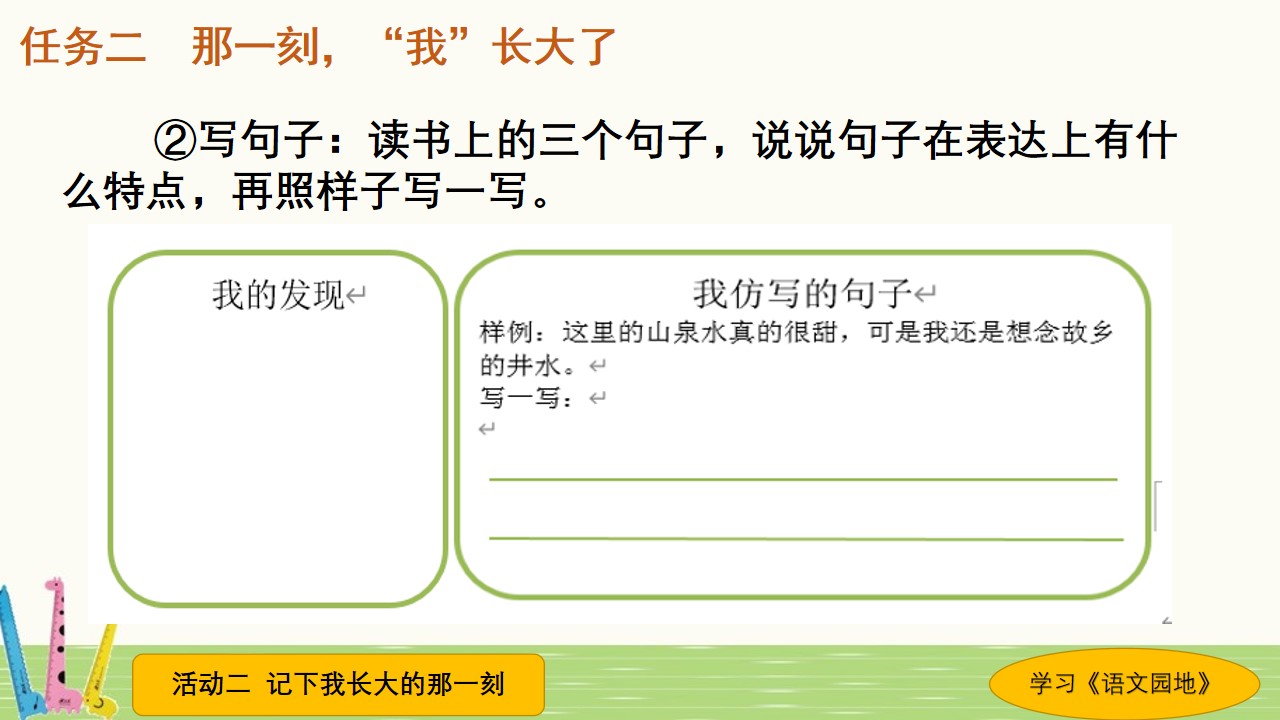 任务二 那一刻，“我”长大了

②写句子：读书上的三个句子，说说句子在表达上有什么特点，再照样子写一写。

我的发现

我仿写的句子

样例：这里的山泉水真的很甜，可是我还是想念故乡的井水。

写一写：

____

____

活动二 记下我长大的那一刻

学习《语文园地》